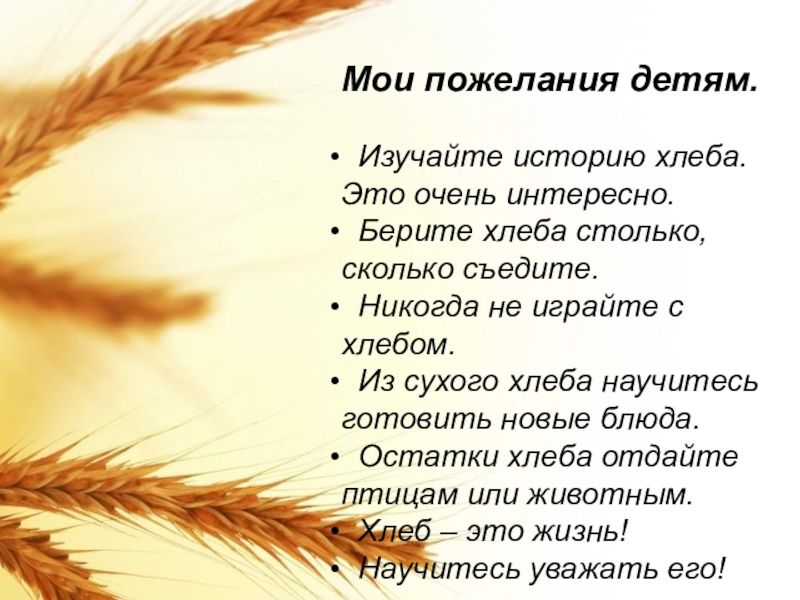 Мои пожелания детям.

• Изучайте историю хлеба. Это очень интересно.
• Берите хлеба столько, сколько съедите.
• Никогда не играйте с хлебом.
• Из сухого хлеба научитесь готовить новые блюда.
• Остатки хлеба отдайте птицам или животным.
• Хлеб – это жизнь!
• Научитесь уважать его!